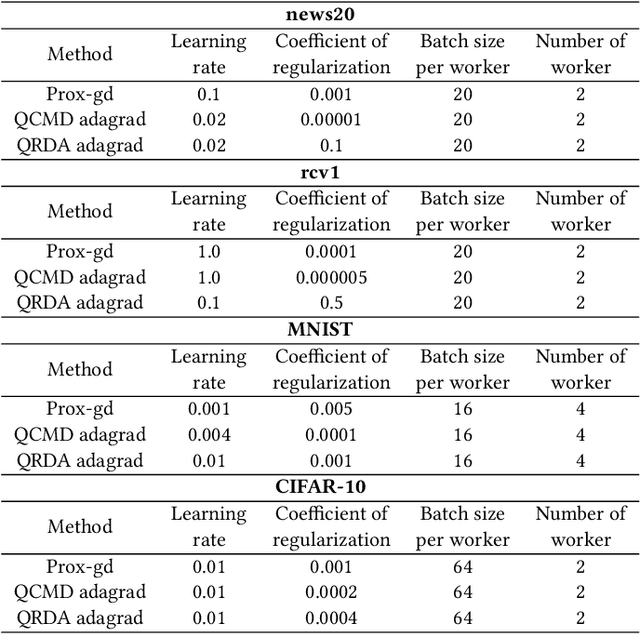 **news20**

| Method | Learning rate | Coefficient of regularization | Batch size per worker | Number of worker |
|---|---|---|---|---|
| Prox-gd | 0.1 | 0.001 | 20 | 2 |
| QCMD adagrad | 0.02 | 0.00001 | 20 | 2 |
| QRDA adagrad | 0.02 | 0.1 | 20 | 2 |

**rcv1**

| Method | Learning rate | Coefficient of regularization | Batch size per worker | Number of worker |
|---|---|---|---|---|
| Prox-gd | 1.0 | 0.0001 | 20 | 2 |
| QCMD adagrad | 1.0 | 0.000005 | 20 | 2 |
| QRDA adagrad | 0.1 | 0.5 | 20 | 2 |

**MNIST**

| Method | Learning rate | Coefficient of regularization | Batch size per worker | Number of worker |
|---|---|---|---|---|
| Prox-gd | 0.001 | 0.005 | 16 | 4 |
| QCMD adagrad | 0.004 | 0.0001 | 16 | 4 |
| QRDA adagrad | 0.01 | 0.001 | 16 | 4 |

**CIFAR-10**

| Method | Learning rate | Coefficient of regularization | Batch size per worker | Number of worker |
|---|---|---|---|---|
| Prox-gd | 0.01 | 0.001 | 64 | 2 |
| QCMD adagrad | 0.01 | 0.0002 | 64 | 2 |
| QRDA adagrad | 0.01 | 0.0004 | 64 | 2 |